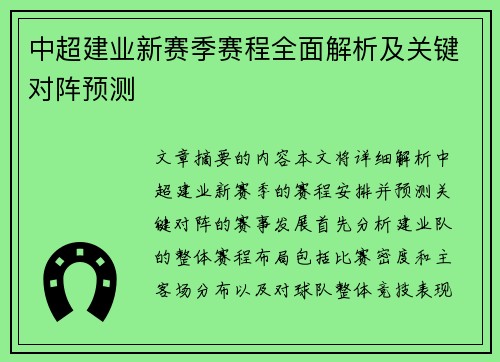 中超建业新赛季赛程全面解析及关键对阵预测

文章摘要的内容本文将详细解析中超建业新赛季的赛程安排并预测关键对阵的赛事发展首先分析建业队的整体赛程布局包括比赛密度和主客场分布以及对球队整体竞技表现